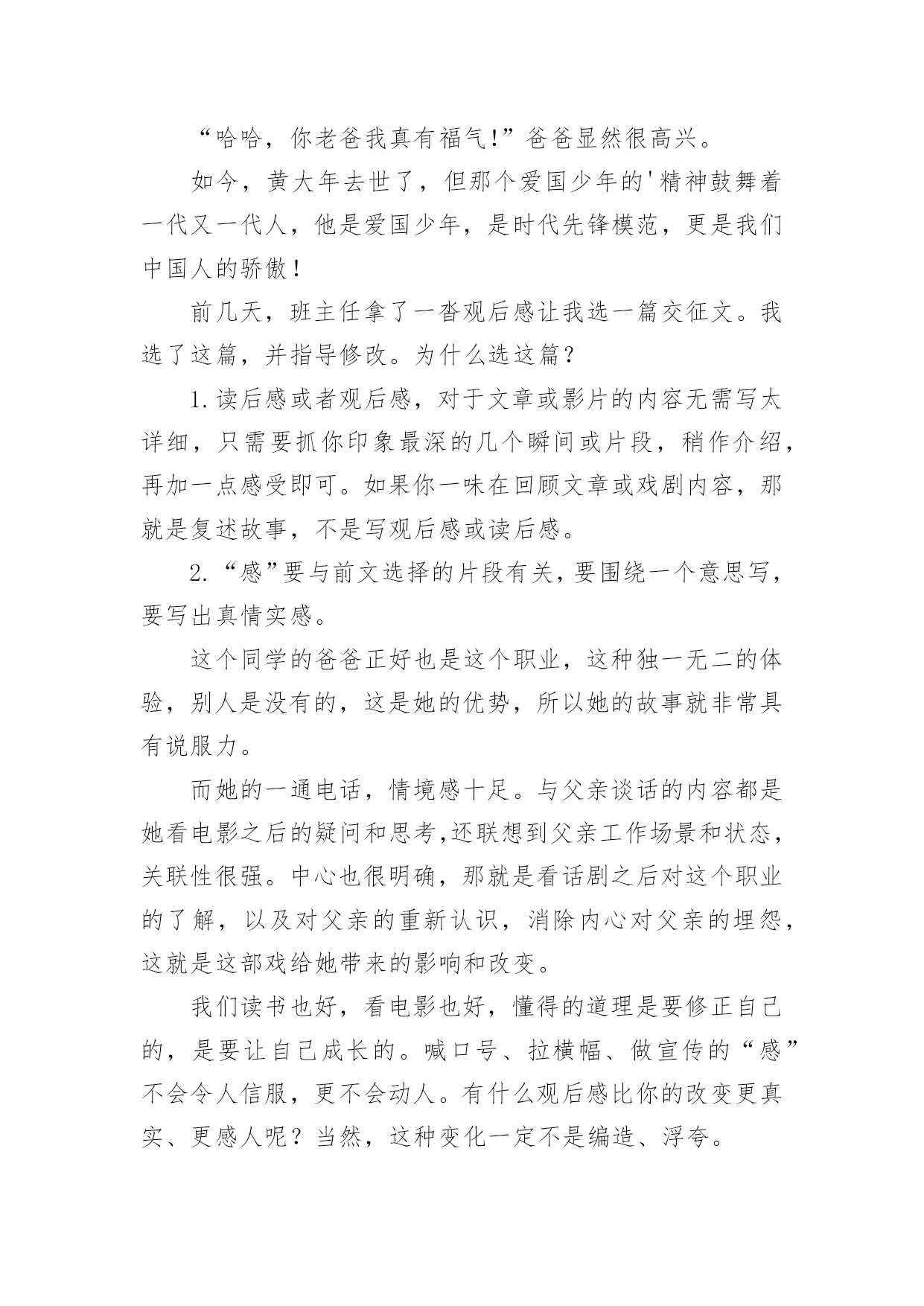 “哈哈，你老爸我真有福气!”爸爸显然很高兴。

如今，黄大年去世了，但那个爱国少年的'精神鼓舞着一代又一代人，他是爱国少年，是时代先锋模范，更是我们中国人的骄傲！

前几天，班主任拿了一沓观后感让我选一篇交征文。我选了这篇，并指导修改。为什么选这篇？

1.读后感或者观后感，对于文章或影片的内容无需写太详细，只需要抓你印象最深的几个瞬间或片段，稍作介绍，再加一点感受即可。如果你一味在回顾文章或戏剧内容，那就是复述故事，不是写观后感或读后感。

2.“感”要与前文选择的片段有关，要围绕一个意思写，要写出真情实感。

这个同学的爸爸正好也是这个职业，这种独一无二的体验，别人是没有的，这是她的优势，所以她的故事就非常具有说服力。

而她的一通电话，情境感十足。与父亲谈话的内容都是她看电影之后的疑问和思考,还联想到父亲工作场景和状态，关联性很强。中心也很明确，那就是看话剧之后对这个职业的了解，以及对父亲的重新认识，消除内心对父亲的埋怨，这就是这部戏给她带来的影响和改变。

我们读书也好，看电影也好，懂得的道理是要修正自己的，是要让自己成长的。喊口号、拉横幅、做宣传的“感”不会令人信服，更不会动人。有什么观后感比你的改变更真实、更感人呢？当然，这种变化一定不是编造、浮夸。